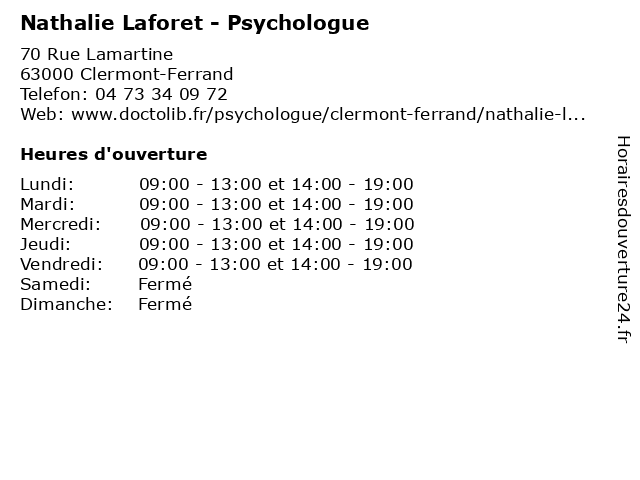 Nathalie Laforet - Psychologue

70 Rue Lamartine
63000 Clermont-Ferrand
Telefon: 04 73 34 09 72
Web: www.doctolib.fr/psychologue/clermont-ferrand/nathalie-l...

Heures d'ouverture

| | |
|---|---|
| Lundi: | 09:00 - 13:00 et 14:00 - 19:00 |
| Mardi: | 09:00 - 13:00 et 14:00 - 19:00 |
| Mercredi: | 09:00 - 13:00 et 14:00 - 19:00 |
| Jeudi: | 09:00 - 13:00 et 14:00 - 19:00 |
| Vendredi: | 09:00 - 13:00 et 14:00 - 19:00 |
| Samedi: | Fermé |
| Dimanche: | Fermé |

Horairesdouverture24.fr